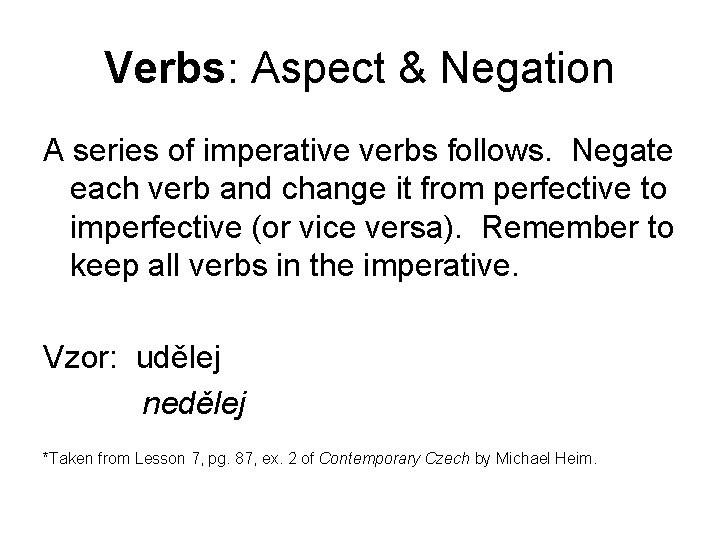 Verbs: Aspect & Negation

A series of imperative verbs follows. Negate each verb and change it from perfective to imperfective (or vice versa). Remember to keep all verbs in the imperative.

Vzor: udělej
nedělej

*Taken from Lesson 7, pg. 87, ex. 2 of Contemporary Czech by Michael Heim.